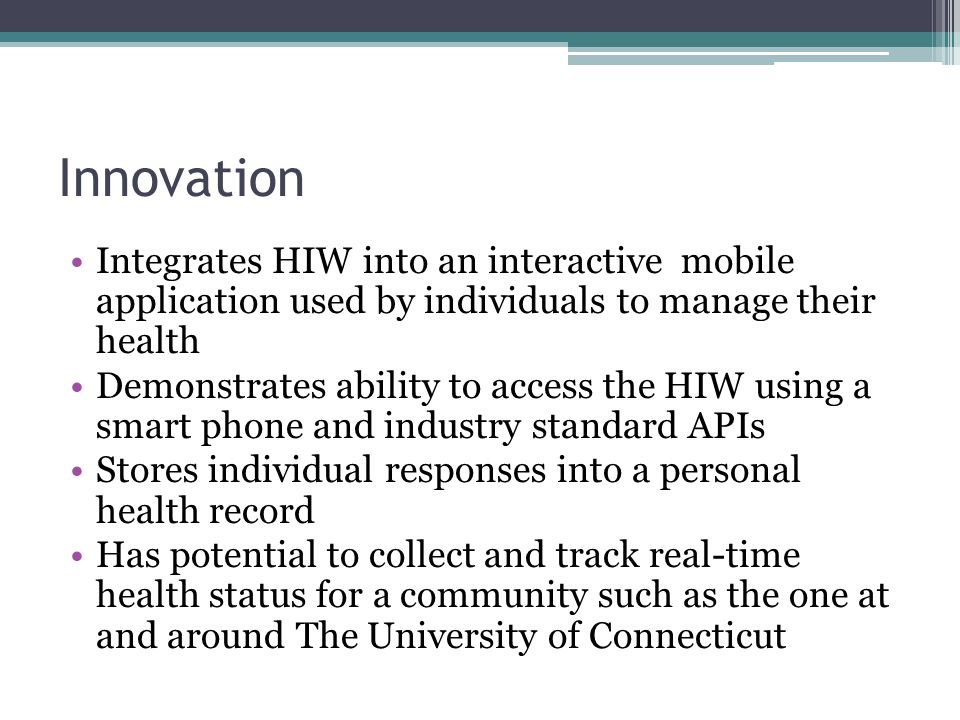 Innovation

• Integrates HIW into an interactive mobile application used by individuals to manage their health
• Demonstrates ability to access the HIW using a smart phone and industry standard APIs
• Stores individual responses into a personal health record
• Has potential to collect and track real-time health status for a community such as the one at and around The University of Connecticut